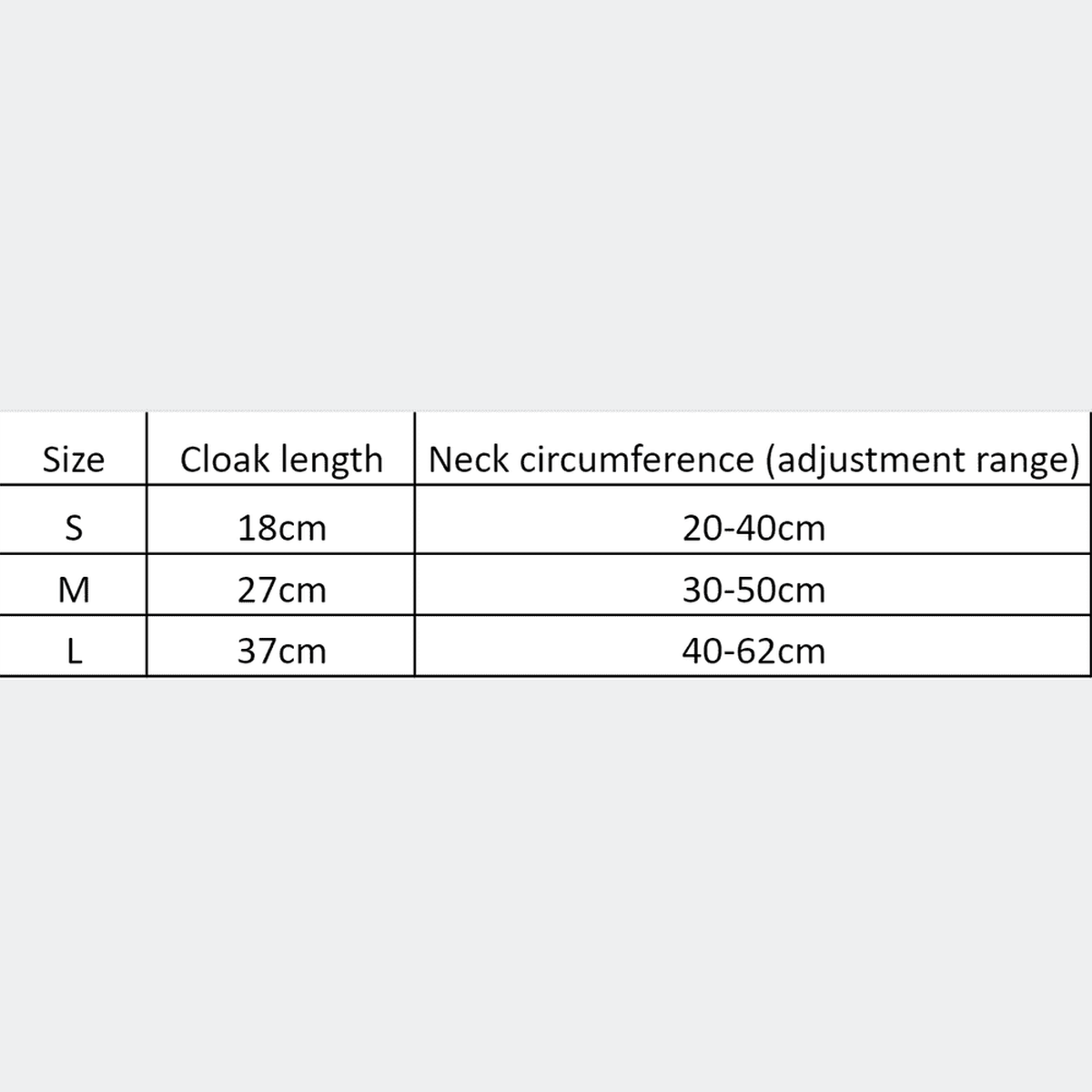 | Size | Cloak length | Neck circumference (adjustment range) |
|---|---|---|
| S | 18cm | 20-40cm |
| M | 27cm | 30-50cm |
| L | 37cm | 40-62cm |